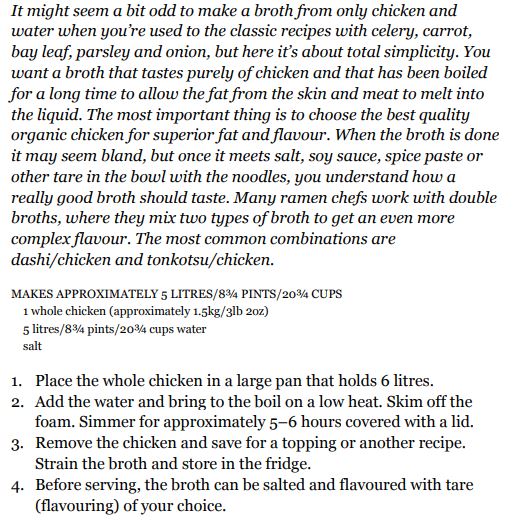 It might seem a bit odd to make a broth from only chicken and water when you're used to the classic recipes with celery, carrot, bay leaf, parsley and onion, but here it's about total simplicity. You want a broth that tastes purely of chicken and that has been boiled for a long time to allow the fat from the skin and meat to melt into the liquid. The most important thing is to choose the best quality organic chicken for superior fat and flavour. When the broth is done it may seem bland, but once it meets salt, soy sauce, spice paste or other tare in the bowl with the noodles, you understand how a really good broth should taste. Many ramen chefs work with double broths, where they mix two types of broth to get an even more complex flavour. The most common combinations are dashi/chicken and tonkotsu/chicken.

MAKES APPROXIMATELY 5 LITRES/8¾ PINTS/20¾ CUPS
1 whole chicken (approximately 1.5kg/3lb 2oz)
5 litres/8¾ pints/20¾ cups water
salt

1. Place the whole chicken in a large pan that holds 6 litres.
2. Add the water and bring to the boil on a low heat. Skim off the foam. Simmer for approximately 5–6 hours covered with a lid.
3. Remove the chicken and save for a topping or another recipe. Strain the broth and store in the fridge.
4. Before serving, the broth can be salted and flavoured with tare (flavouring) of your choice.